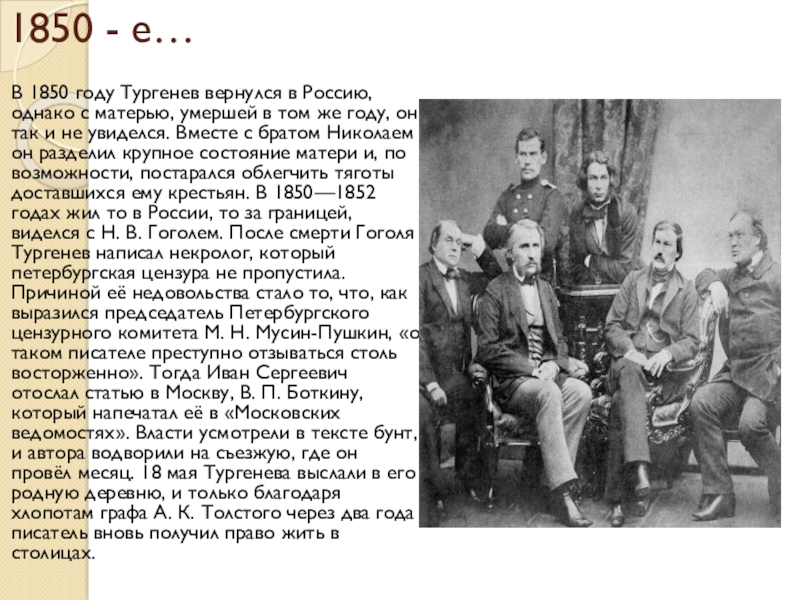 1850 - е…

В 1850 году Тургенев вернулся в Россию, однако с матерью, умершей в том же году, он так и не увиделся. Вместе с братом Николаем он разделил крупное состояние матери и, по возможности, постарался облегчить тяготы доставшихся ему крестьян. В 1850—1852 годах жил то в России, то за границей, виделся с Н. В. Гоголем. После смерти Гоголя Тургенев написал некролог, который петербургская цензура не пропустила. Причиной её недовольства стало то, что, как выразился председатель Петербургского цензурного комитета М. Н. Мусин-Пушкин, «о таком писателе преступно отзываться столь восторженно». Тогда Иван Сергеевич отослал статью в Москву, В. П. Боткину, который напечатал её в «Московских ведомостях». Власти усмотрели в тексте бунт, и автора водворили на съезжую, где он провёл месяц. 18 мая Тургенева выслали в его родную деревню, и только благодаря хлопотам графа А. К. Толстого через два года писатель вновь получил право жить в столицах.